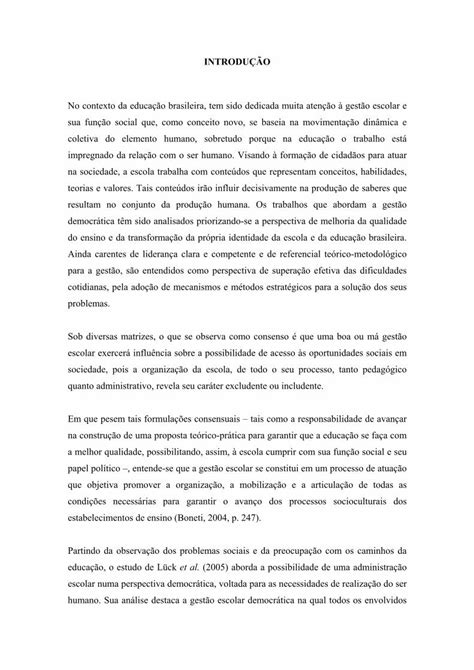 INTRODUÇÃO

No contexto da educação brasileira, tem sido dedicada muita atenção à gestão escolar e sua função social que, como conceito novo, se baseia na movimentação dinâmica e coletiva do elemento humano, sobretudo porque na educação o trabalho está impregnado da relação com o ser humano. Visando à formação de cidadãos para atuar na sociedade, a escola trabalha com conteúdos que representam conceitos, habilidades, teorias e valores. Tais conteúdos irão influir decisivamente na produção de saberes que resultam no conjunto da produção humana. Os trabalhos que abordam a gestão democrática têm sido analisados priorizando-se a perspectiva de melhoria da qualidade do ensino e da transformação da própria identidade da escola e da educação brasileira. Ainda carentes de liderança clara e competente e de referencial teórico-metodológico para a gestão, são entendidos como perspectiva de superação efetiva das dificuldades cotidianas, pela adoção de mecanismos e métodos estratégicos para a solução dos seus problemas.

Sob diversas matrizes, o que se observa como consenso é que uma boa ou má gestão escolar exercerá influência sobre a possibilidade de acesso às oportunidades sociais em sociedade, pois a organização da escola, de todo o seu processo, tanto pedagógico quanto administrativo, revela seu caráter excludente ou includente.

Em que pesem tais formulações consensuais – tais como a responsabilidade de avançar na construção de uma proposta teórico-prática para garantir que a educação se faça com a melhor qualidade, possibilitando, assim, à escola cumprir com sua função social e seu papel político –, entende-se que a gestão escolar se constitui em um processo de atuação que objetiva promover a organização, a mobilização e a articulação de todas as condições necessárias para garantir o avanço dos processos socioculturais dos estabelecimentos de ensino (Boneti, 2004, p. 247).

Partindo da observação dos problemas sociais e da preocupação com os caminhos da educação, o estudo de Lück et al. (2005) aborda a possibilidade de uma administração escolar numa perspectiva democrática, voltada para as necessidades de realização do ser humano. Sua análise destaca a gestão escolar democrática na qual todos os envolvidos